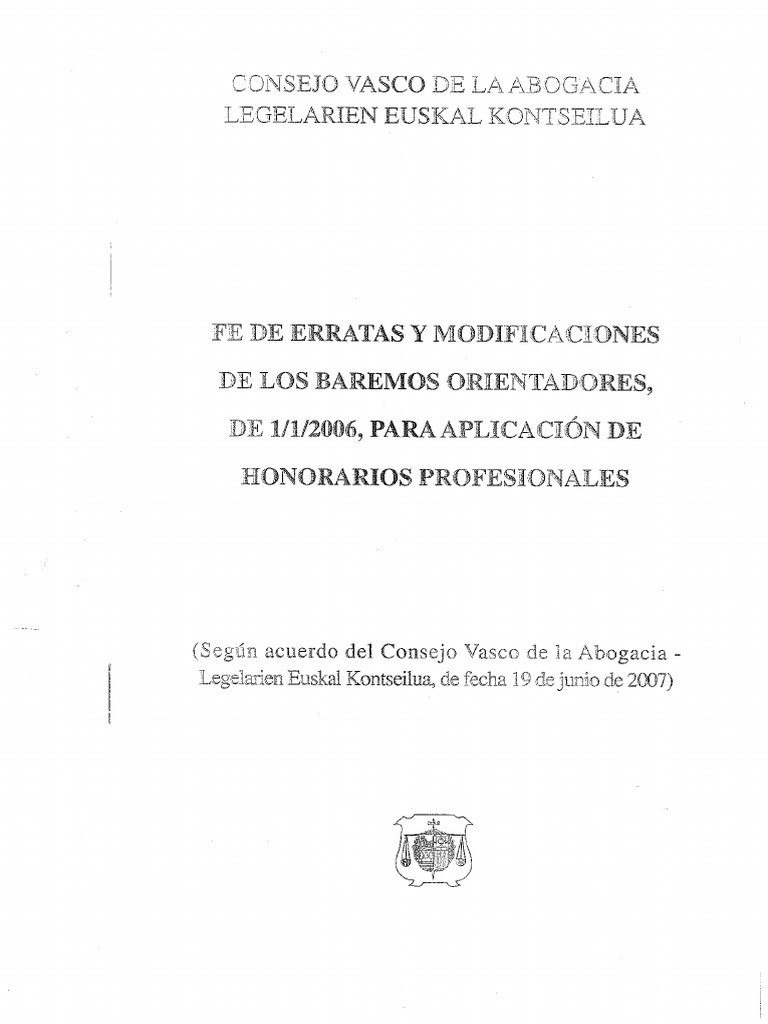 CONSEJO VASCO DE LA ABOGACIA
LEGELARIEN EUSKAL KONTSEILUA

FE DE ERRATAS Y MODIFICACIONES DE LOS BAREMOS ORIENTADORES, DE 1/1/2006, PARA APLICACIÓN DE HONORARIOS PROFESIONALES

(Según acuerdo del Consejo Vasco de la Abogacia - Legelarien Euskal Kontseilua, de fecha 19 de junio de 2007)